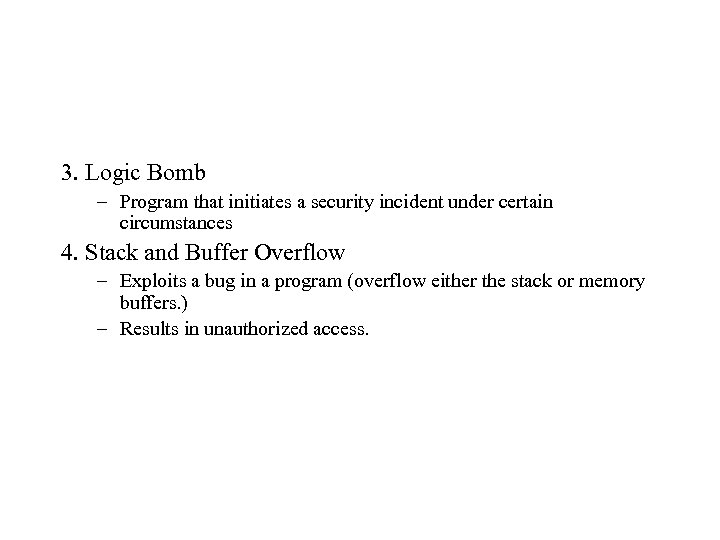 3. Logic Bomb

– Program that initiates a security incident under certain circumstances

4. Stack and Buffer Overflow

– Exploits a bug in a program (overflow either the stack or memory buffers.)

– Results in unauthorized access.